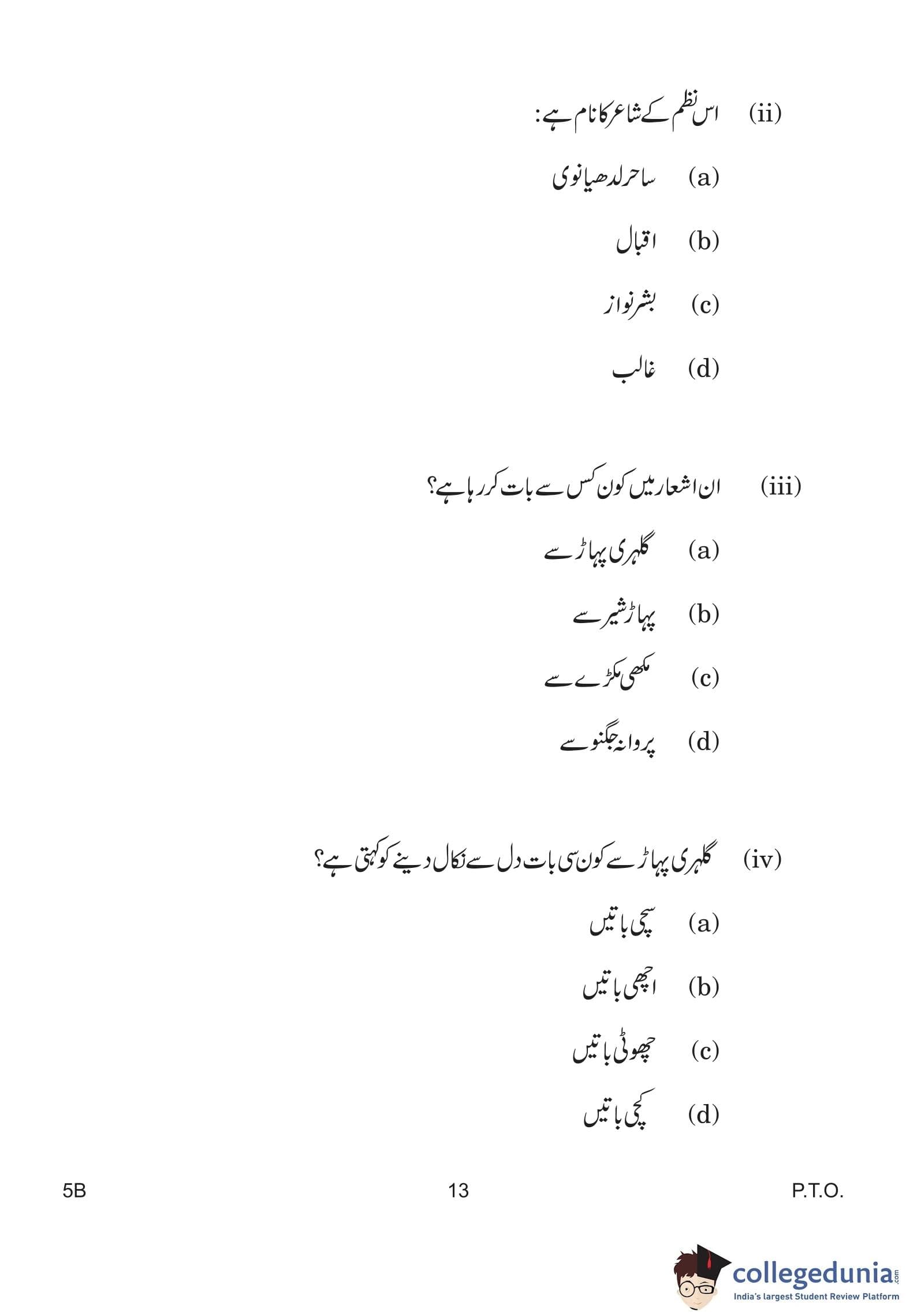 (ii) اس نظم کے شاعر کا نام ہے:

(a) ساحر لدھیانوی

(b) اقبال

(c) بشر نواز

(d) غالب

(iii) ان اشعار میں کون کس سے بات کر رہا ہے؟

(a) گلہری پہاڑ سے

(b) پہاڑ شیر سے

(c) مکھی مکڑے سے

(d) پروانہ جگنو سے

(iv) گلہری پہاڑ سے کون سی بات دل سے نکال دینے کو کہتی ہے؟

(a) سچی باتیں

(b) اچھی باتیں

(c) چھوٹی باتیں

(d) کچی باتیں

5B 13 P.T.O.

collegedunia.com
India's largest Student Review Platform